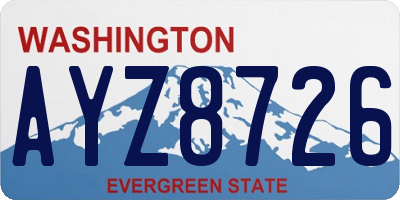 WASHINGTON
AYZ8726
EVERGREEN STATE